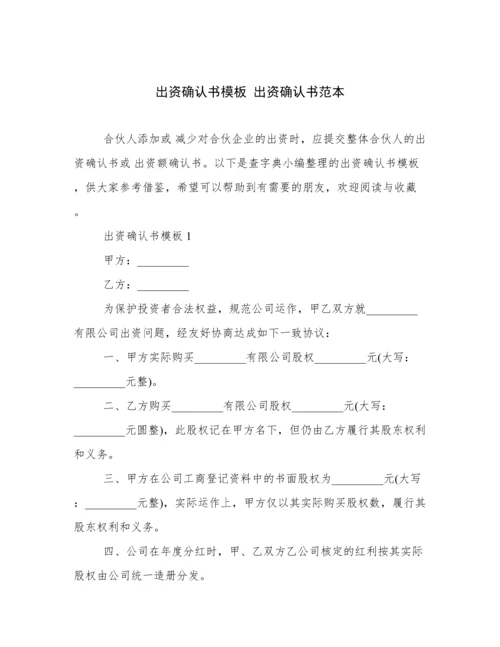 出资确认书模板 出资确认书范本

合伙人添加或 减少对合伙企业的出资时，应提交整体合伙人的出资确认书或 出资额确认书。以下是查字典小编整理的出资确认书模板，供大家参考借鉴，希望可以帮助到有需要的朋友，欢迎阅读与收藏。

出资确认书模板 1

甲方：_________

乙方：_________

为保护投资者合法权益，规范公司运作，甲乙双方就_________有限公司出资问题，经友好协商达成如下一致协议：

一、甲方实际购买_________有限公司股权_________元(大写：_________元整)。

二、乙方购买_________有限公司股权_________元(大写：_________元圆整)，此股权记在甲方名下，但仍由乙方履行其股东权利和义务。

三、甲方在公司工商登记资料中的书面股权为_________元(大写：_________元整)，实际运作上，甲方仅以其实际购买股权数，履行其股东权利和义务。

四、公司在年度分红时，甲、乙双方乙公司核定的红利按其实际股权由公司统一造册分发。